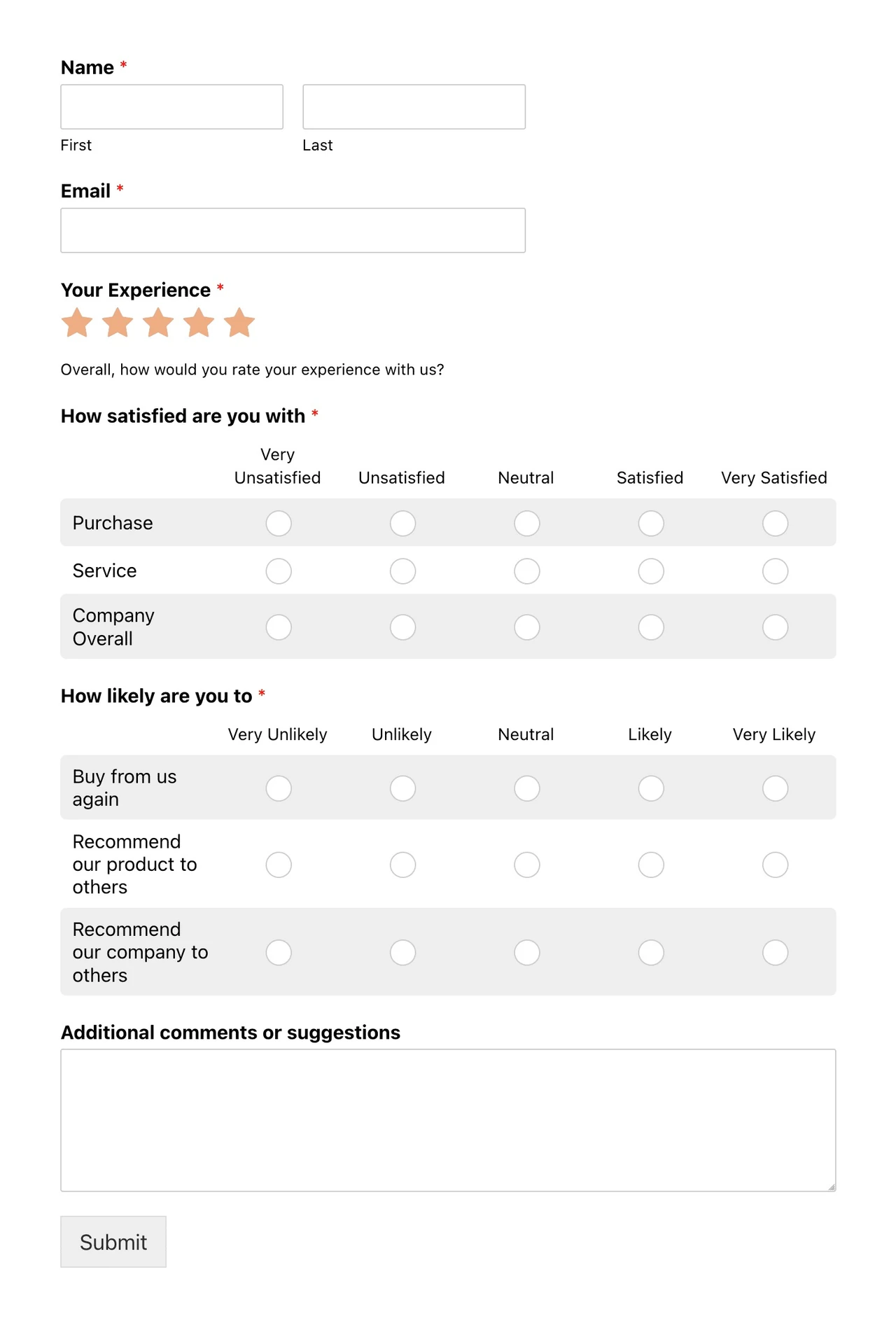 Name *

First

Last

Email *

Your Experience *

Overall, how would you rate your experience with us?

How satisfied are you with *

| | Very Unsatisfied | Unsatisfied | Neutral | Satisfied | Very Satisfied |
|---|---|---|---|---|---|
| Purchase | | | | | |
| Service | | | | | |
| Company Overall | | | | | |

How likely are you to *

| | Very Unlikely | Unlikely | Neutral | Likely | Very Likely |
|---|---|---|---|---|---|
| Buy from us again | | | | | |
| Recommend our product to others | | | | | |
| Recommend our company to others | | | | | |

Additional comments or suggestions

Submit